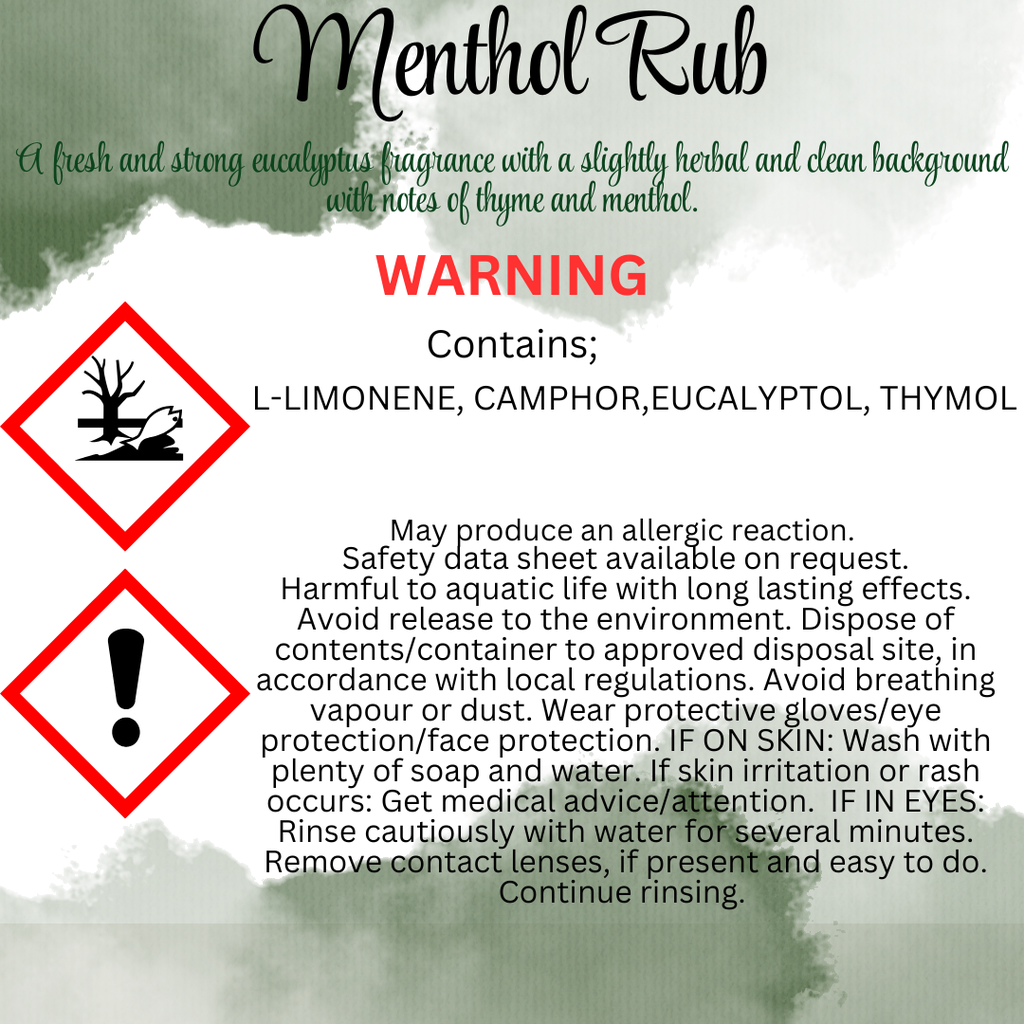 Menthol Rub

A fresh and strong eucalyptus fragrance with a slightly herbal and clean background with notes of thyme and menthol.

WARNING

Contains;

L-LIMONENE, CAMPHOR,EUCALYPTOL, THYMOL

May produce an allergic reaction. Safety data sheet available on request. Harmful to aquatic life with long lasting effects. Avoid release to the environment. Dispose of contents/container to approved disposal site, in accordance with local regulations. Avoid breathing vapour or dust. Wear protective gloves/eye protection/face protection. IF ON SKIN: Wash with plenty of soap and water. If skin irritation or rash occurs: Get medical advice/attention. IF IN EYES: Rinse cautiously with water for several minutes. Remove contact lenses, if present and easy to do. Continue rinsing.